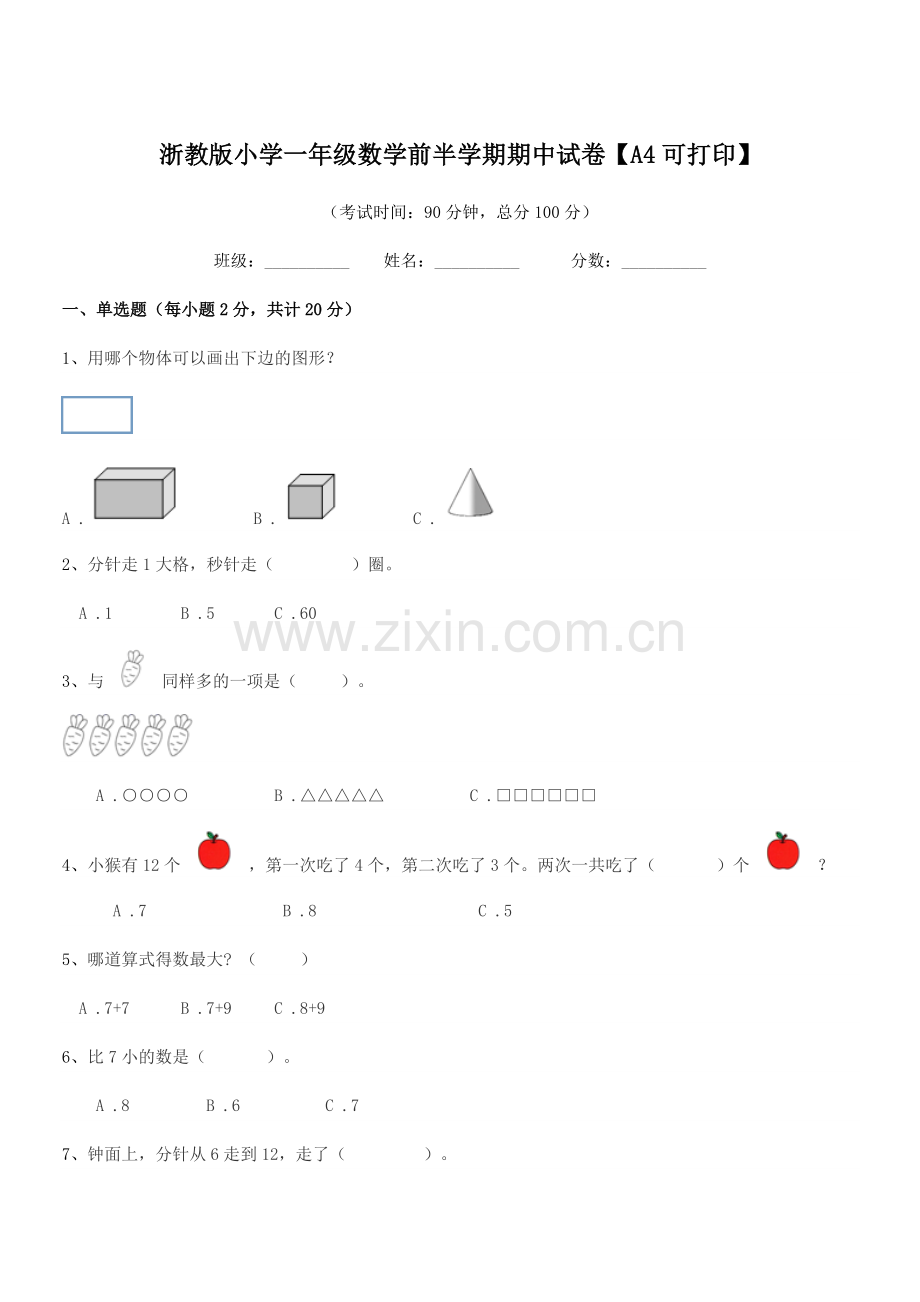 浙教版小学一年级数学前半学期期中试卷【A4可打印】

（考试时间：90分钟，总分100分）

班级：__________ 姓名：__________ 分数：__________

一、单选题（每小题2分，共计20分）

1、用哪个物体可以画出下边的图形？

A． B． C．

2、分针走1大格，秒针走（ ）圈。

A．1 B．5 C．60

www.zixin.com.cn

3、与 同样多的一项是（ ）。

A．○○○○ B．△△△△△ C．□□□□□□

4、小猴有12个 ，第一次吃了4个，第二次吃了3个。两次一共吃了（ ）个 ？

A．7 B．8 C．5

5、哪道算式得数最大？（ ）

A．7+7 B．7+9 C．8+9

6、比7小的数是（ ）。

A．8 B．6 C．7

7、钟面上，分针从6走到12，走了（ ）。